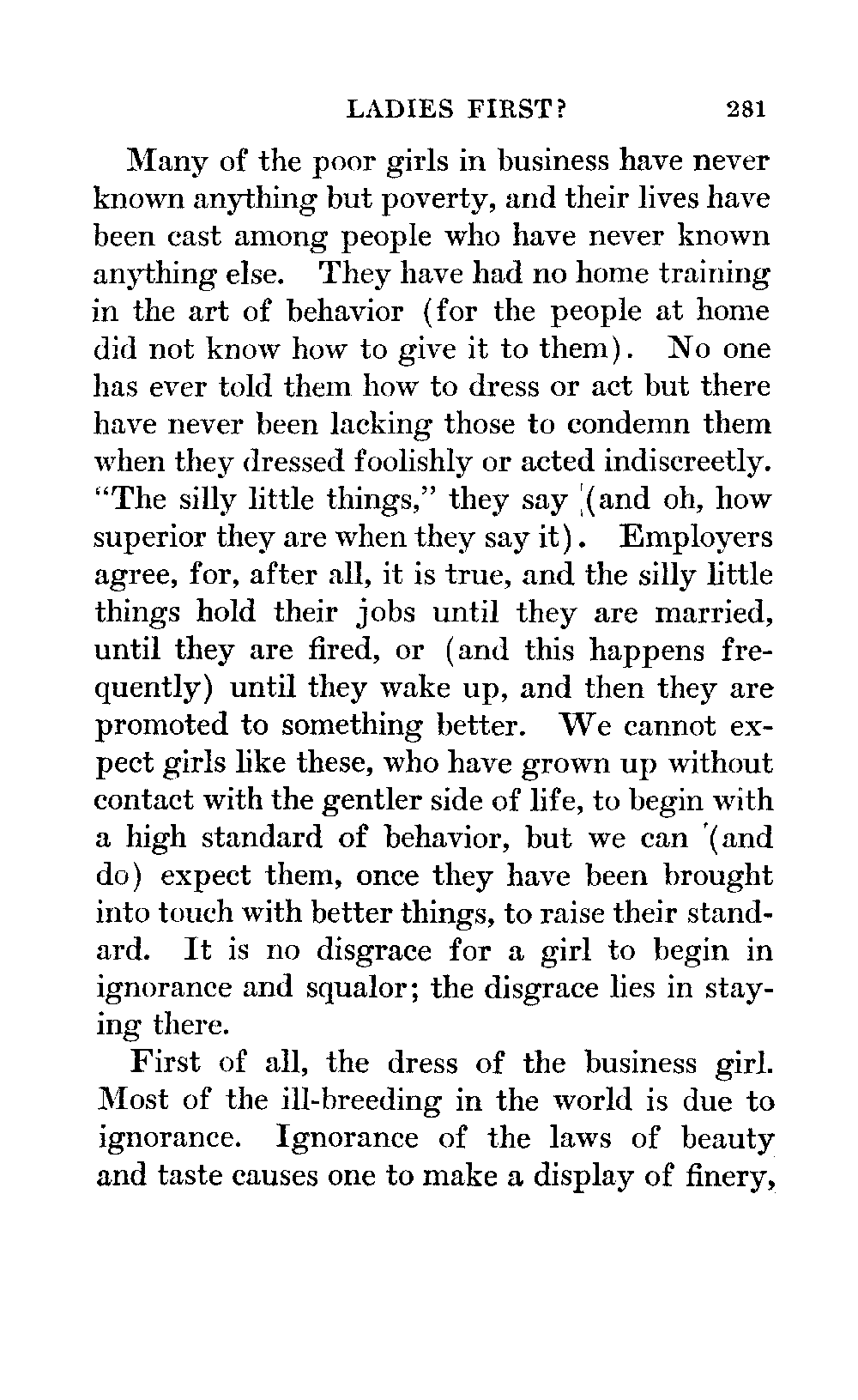 LADIES FIRST? 281

Many of the poor girls in business have never known anything but poverty, and their lives have been cast among people who have never known anything else. They have had no home training in the art of behavior (for the people at home did not know how to give it to them). No one has ever told them how to dress or act but there have never been lacking those to condemn them when they dressed foolishly or acted indiscreetly. "The silly little things," they say (and oh, how superior they are when they say it). Employers agree, for, after all, it is true, and the silly little things hold their jobs until they are married, until they are fired, or (and this happens frequently) until they wake up, and then they are promoted to something better. We cannot expect girls like these, who have grown up without contact with the gentler side of life, to begin with a high standard of behavior, but we can (and do) expect them, once they have been brought into touch with better things, to raise their standard. It is no disgrace for a girl to begin in ignorance and squalor; the disgrace lies in staying there.

First of all, the dress of the business girl. Most of the ill-breeding in the world is due to ignorance. Ignorance of the laws of beauty and taste causes one to make a display of finery,